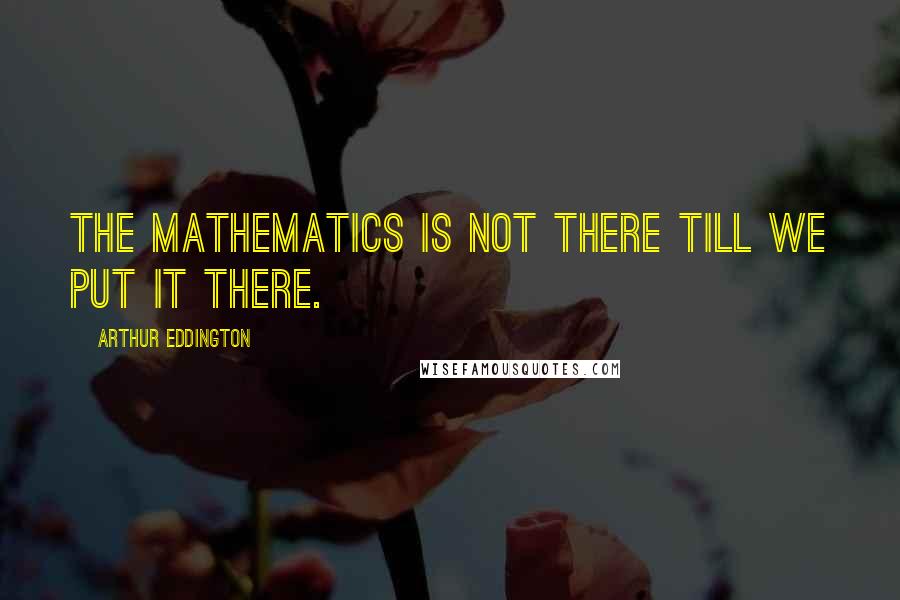 THE MATHEMATICS IS NOT THERE TILL WE PUT IT THERE.

ARTHUR EDDINGTON

WISEFAMOUSQUOTES.COM